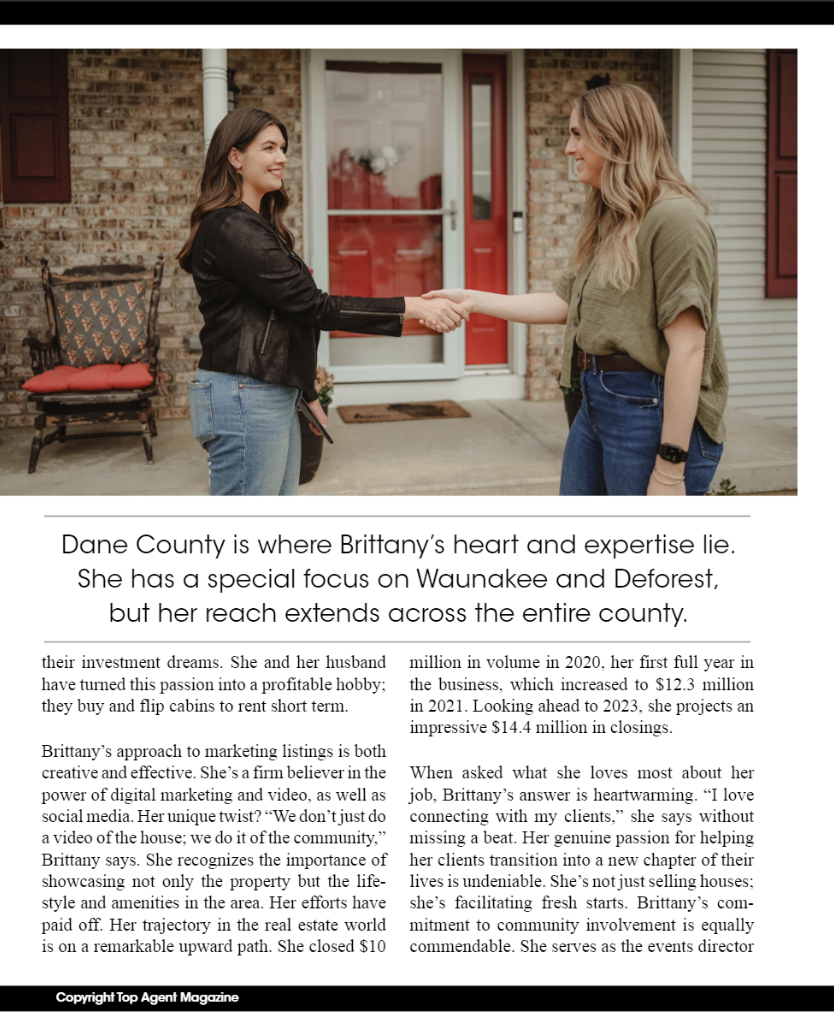 Dane County is where Brittany's heart and expertise lie. She has a special focus on Waunakee and Deforest, but her reach extends across the entire county.

their investment dreams. She and her husband have turned this passion into a profitable hobby; they buy and flip cabins to rent short term.

Brittany's approach to marketing listings is both creative and effective. She's a firm believer in the power of digital marketing and video, as well as social media. Her unique twist? "We don't just do a video of the house; we do it of the community," Brittany says. She recognizes the importance of showcasing not only the property but the lifestyle and amenities in the area. Her efforts have paid off. Her trajectory in the real estate world is on a remarkable upward path. She closed $10 million in volume in 2020, her first full year in the business, which increased to $12.3 million in 2021. Looking ahead to 2023, she projects an impressive $14.4 million in closings.

When asked what she loves most about her job, Brittany's answer is heartwarming. "I love connecting with my clients," she says without missing a beat. Her genuine passion for helping her clients transition into a new chapter of their lives is undeniable. She's not just selling houses; she's facilitating fresh starts. Brittany's commitment to community involvement is equally commendable. She serves as the events director

Copyright Top Agent Magazine